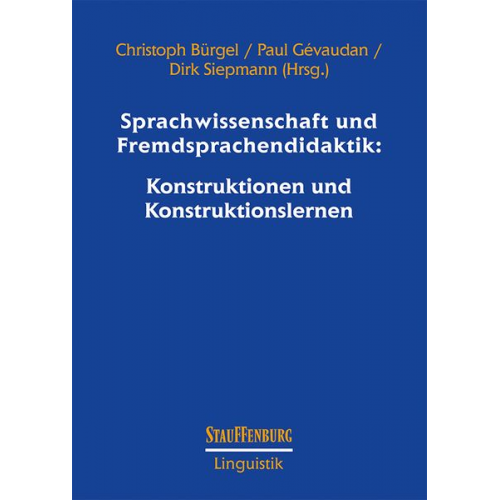 Christoph Bürgel / Paul Gévaudan / Dirk Siepmann (Hrsg.)

Sprachwissenschaft und Fremdsprachendidaktik:

Konstruktionen und Konstruktionslernen

STAUFFENBURG

Linguistik